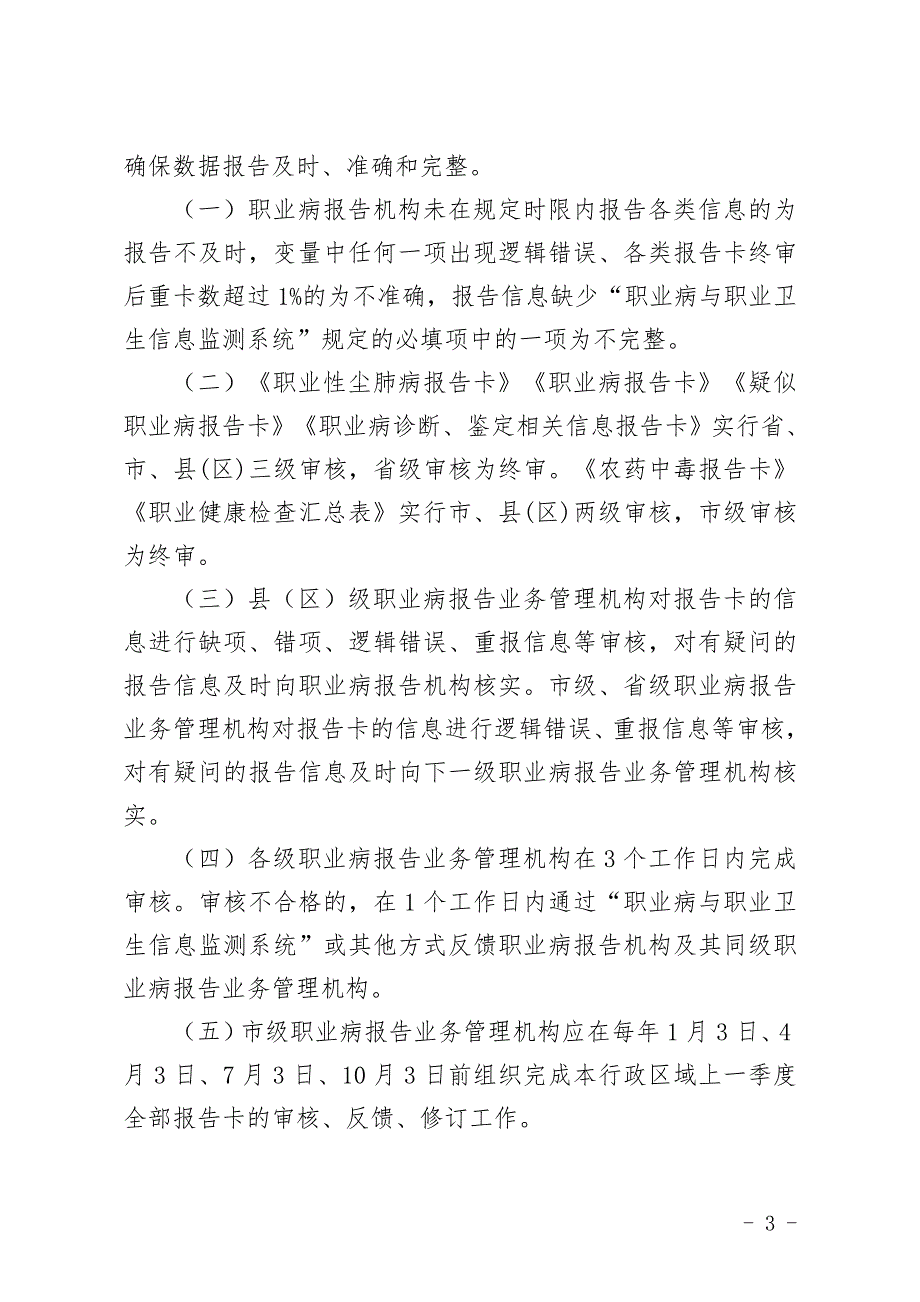 确保数据报告及时、准确和完整。

（一）职业病报告机构未在规定时限内报告各类信息的为报告不及时，变量中任何一项出现逻辑错误、各类报告卡终审后重卡数超过1%的为不准确，报告信息缺少“职业病与职业卫生信息监测系统”规定的必填项中的一项为不完整。

（二）《职业性尘肺病报告卡》《职业病报告卡》《疑似职业病报告卡》《职业病诊断、鉴定相关信息报告卡》实行省、市、县(区)三级审核，省级审核为终审。《农药中毒报告卡》《职业健康检查汇总表》实行市、县(区)两级审核，市级审核为终审。

（三）县（区）级职业病报告业务管理机构对报告卡的信息进行缺项、错项、逻辑错误、重报信息等审核，对有疑问的报告信息及时向职业病报告机构核实。市级、省级职业病报告业务管理机构对报告卡的信息进行逻辑错误、重报信息等审核，对有疑问的报告信息及时向下一级职业病报告业务管理机构核实。

（四）各级职业病报告业务管理机构在3个工作日内完成审核。审核不合格的，在1个工作日内通过“职业病与职业卫生信息监测系统”或其他方式反馈职业病报告机构及其同级职业病报告业务管理机构。

（五）市级职业病报告业务管理机构应在每年1月3日、4月3日、7月3日、10月3日前组织完成本行政区域上一季度全部报告卡的审核、反馈、修订工作。

- 3 -